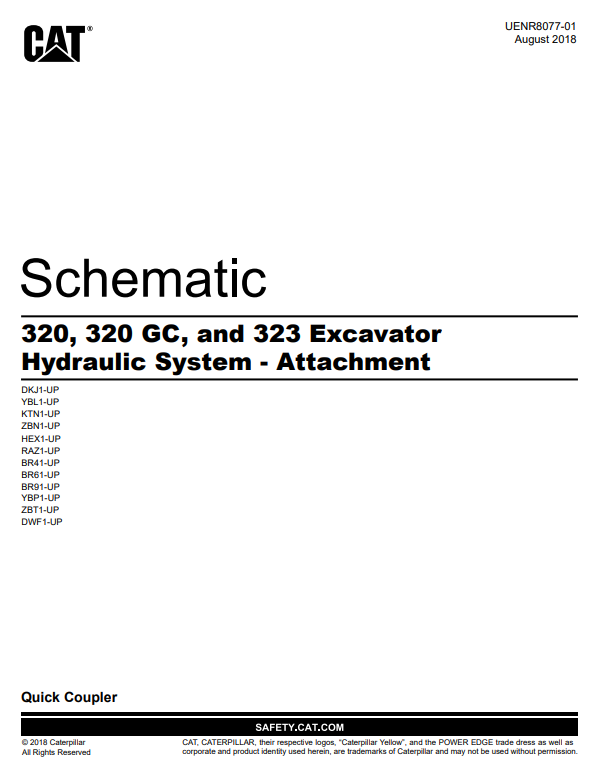 CAT®

UENR8077-01
August 2018

Schematic

320, 320 GC, and 323 Excavator
Hydraulic System - Attachment

DKJ1-UP
YBL1-UP
KTN1-UP
ZBN1-UP
HEX1-UP
RAZ1-UP
BR41-UP
BR61-UP
BR91-UP
YBP1-UP
ZBT1-UP
DWF1-UP

Quick Coupler

SAFETY.CAT.COM

© 2018 Caterpillar
All Rights Reserved

CAT, CATERPILLAR, their respective logos, "Caterpillar Yellow", and the POWER EDGE trade dress as well as corporate and product identity used herein, are trademarks of Caterpillar and may not be used without permission.